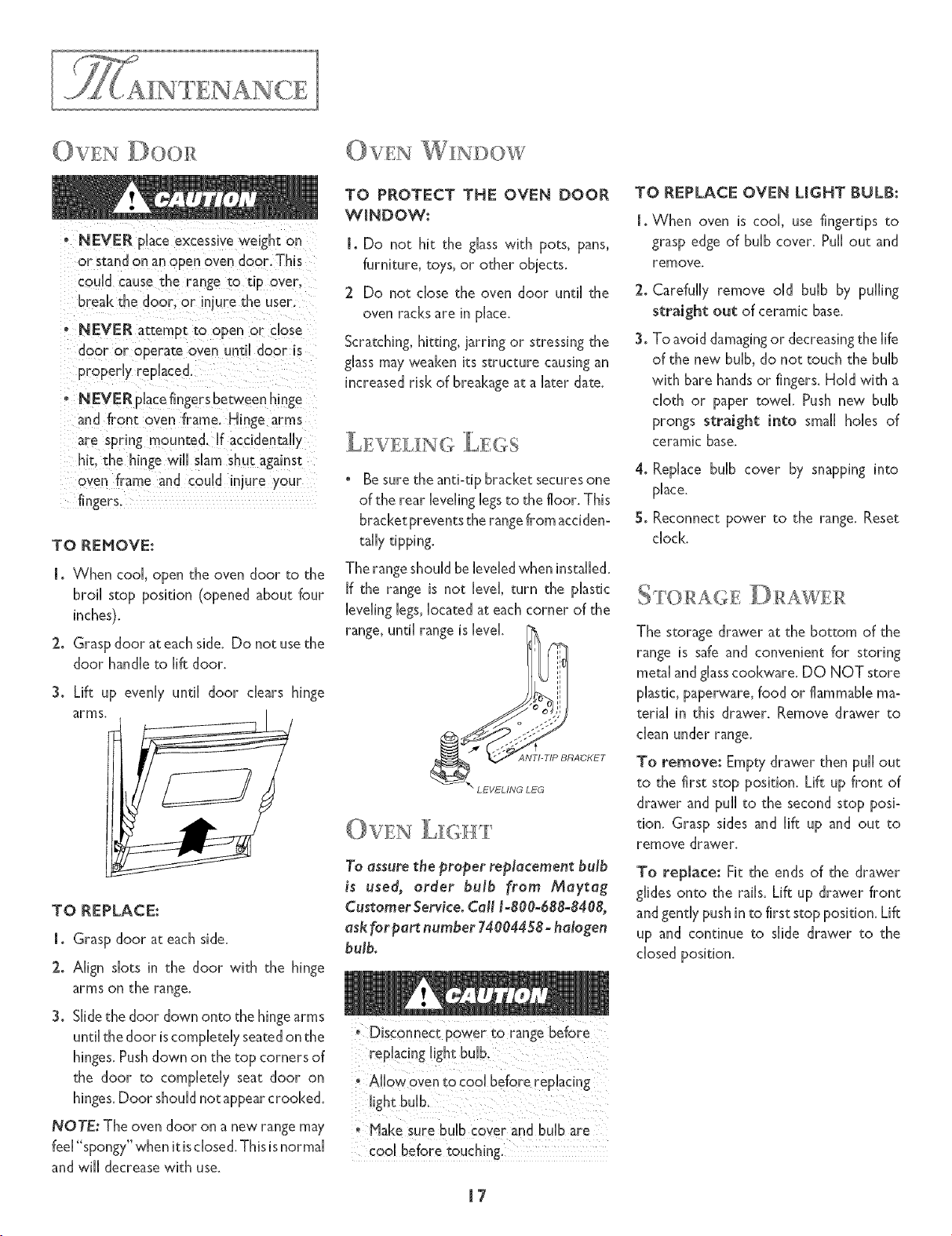 MAINTENANCE

OVEN DOOR

CAUTION

• NEVER place excessive weight on or stand on an open oven door. This could cause the range to tip over, break the door, or injure the user.

• NEVER attempt to open or close door or operate oven until door is properly replaced.

• NEVER place fingers between hinge and front oven frame. Hinge arms are spring mounted. If accidentally hit, the hinge will slam shut against oven frame and could injure your fingers.

TO REMOVE:

1. When cool, open the oven door to the broil stop position (opened about four inches).

2. Grasp door at each side. Do not use the door handle to lift door.

3. Lift up evenly until door clears hinge arms.

TO REPLACE:

1. Grasp door at each side.

2. Align slots in the door with the hinge arms on the range.

3. Slide the door down onto the hinge arms until the door is completely seated on the hinges. Push down on the top corners of the door to completely seat door on hinges. Door should not appear crooked.

NOTE: The oven door on a new range may feel "spongy" when it is closed. This is normal and will decrease with use.

OVEN WINDOW

TO PROTECT THE OVEN DOOR WINDOW:

1. Do not hit the glass with pots, pans, furniture, toys, or other objects.

2 Do not close the oven door until the oven racks are in place.

Scratching, hitting, jarring or stressing the glass may weaken its structure causing an increased risk of breakage at a later date.

LEVELING LEGS

• Be sure the anti-tip bracket secures one of the rear leveling legs to the floor. This bracket prevents the range from accidentally tipping.

The range should be leveled when installed. If the range is not level, turn the plastic leveling legs, located at each corner of the range, until range is level.

ANTI-TIP BRACKET

LEVELING LEG

OVEN LIGHT

To assure the proper replacement bulb is used, order bulb from Maytag Customer Service. Call 1-800-688-8408, ask for part number 74004458 - halogen bulb.

CAUTION

• Disconnect power to range before replacing light bulb.

• Allow oven to cool before replacing light bulb.

• Make sure bulb cover and bulb are cool before touching.

TO REPLACE OVEN LIGHT BULB:

1. When oven is cool, use fingertips to grasp edge of bulb cover. Pull out and remove.

2. Carefully remove old bulb by pulling straight out of ceramic base.

3. To avoid damaging or decreasing the life of the new bulb, do not touch the bulb with bare hands or fingers. Hold with a cloth or paper towel. Push new bulb prongs straight into small holes of ceramic base.

4. Replace bulb cover by snapping into place.

5. Reconnect power to the range. Reset clock.

STORAGE DRAWER

The storage drawer at the bottom of the range is safe and convenient for storing metal and glass cookware. DO NOT store plastic, paperware, food or flammable material in this drawer. Remove drawer to clean under range.

To remove: Empty drawer then pull out to the first stop position. Lift up front of drawer and pull to the second stop position. Grasp sides and lift up and out to remove drawer.

To replace: Fit the ends of the drawer glides onto the rails. Lift up drawer front and gently push in to first stop position. Lift up and continue to slide drawer to the closed position.

17